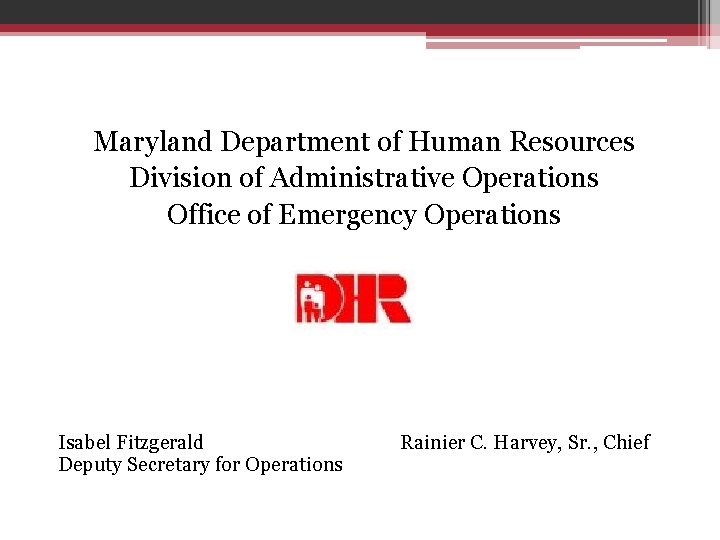 Maryland Department of Human Resources
Division of Administrative Operations
Office of Emergency Operations

DHR

Isabel Fitzgerald
Deputy Secretary for Operations

Rainier C. Harvey, Sr., Chief